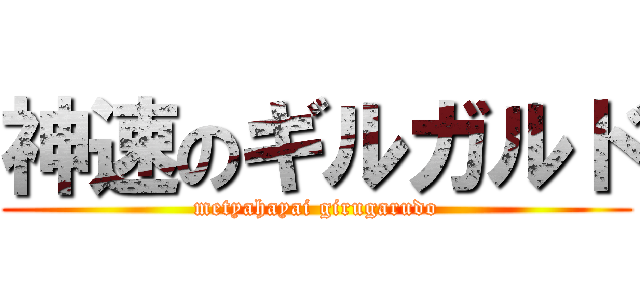 神速のギルガルド

metyahayai girugarudo